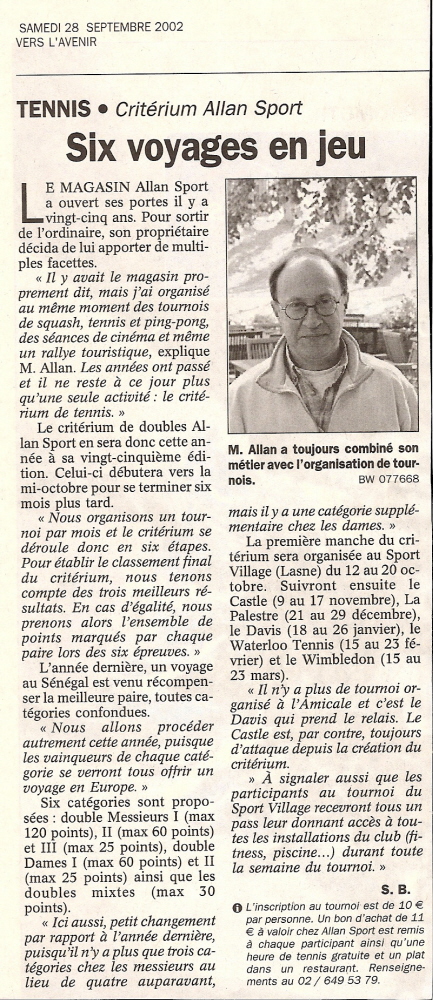 SAMEDI 28 SEPTEMBRE 2002
VERS L'AVENIR

TENNIS • Critérium Allan Sport

Six voyages en jeu

LE MAGASIN Allan Sport a ouvert ses portes il y a vingt-cinq ans. Pour sortir de l'ordinaire, son propriétaire décida de lui apporter de multiples facettes.

« Il y avait le magasin proprement dit, mais j'ai organisé au même moment des tournois de squash, tennis et ping-pong, des séances de cinéma et même un rallye touristique, explique M. Allan. Les années ont passé et il ne reste à ce jour plus qu'une seule activité : le critérium de tennis. »

Le critérium de doubles Allan Sport en sera donc cette année à sa vingt-cinquième édition. Celui-ci débutera vers la mi-octobre pour se terminer six mois plus tard.

« Nous organisons un tournoi par mois et le critérium se déroule donc en six étapes. Pour établir le classement final du critérium, nous tenons compte des trois meilleurs résultats. En cas d'égalité, nous prenons alors l'ensemble de points marqués par chaque paire lors des six épreuves. »

L'année dernière, un voyage au Sénégal est venu récompenser la meilleure paire, toutes catégories confondues.

« Nous allons procéder autrement cette année, puisque les vainqueurs de chaque catégorie se verront tous offrir un voyage en Europe. »

Six catégories sont proposées : double Messieurs I (max 120 points), II (max 60 points) et III (max 25 points), double Dames I (max 60 points) et II (max 25 points) ainsi que les doubles mixtes (max 30 points).

« Ici aussi, petit changement par rapport à l'année dernière, puisqu'il n'y a plus que trois catégories chez les messieurs au lieu de quatre auparavant,

M. Allan a toujours combiné son métier avec l'organisation de tournois.
BW 077668

mais il y a une catégorie supplémentaire chez les dames. »

La première manche du critérium sera organisée au Sport Village (Lasne) du 12 au 20 octobre. Suivront ensuite le Castle (9 au 17 novembre), La Palestre (21 au 29 décembre), le Davis (18 au 26 janvier), le Waterloo Tennis (15 au 23 février) et le Wimbledon (15 au 23 mars).

« Il n'y a plus de tournoi organisé à l'Amicale et c'est le Davis qui prend le relais. Le Castle est, par contre, toujours d'attaque depuis la création du critérium.

» À signaler aussi que les participants au tournoi du Sport Village recevront tous un pass leur donnant accès à toutes les installations du club (fitness, piscine...) durant toute la semaine du tournoi. »

S. B.

L'inscription au tournoi est de 10 € par personne. Un bon d'achat de 11 € à valoir chez Allan Sport est remis à chaque participant ainsi qu'une heure de tennis gratuite et un plat dans un restaurant. Renseignements au 02 / 649 53 79.